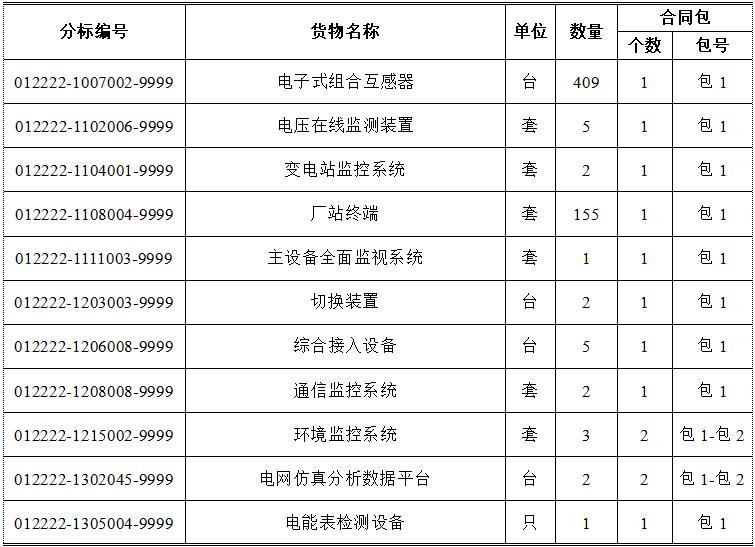 | 分标编号 | 货物名称 | 单位 | 数量 | 合同包 个数 | 合同包 包号 |
|---|---|---|---|---|---|
| 012222-1007002-9999 | 电子式组合互感器 | 台 | 409 | 1 | 包 1 |
| 012222-1102006-9999 | 电压在线监测装置 | 套 | 5 | 1 | 包 1 |
| 012222-1104001-9999 | 变电站监控系统 | 套 | 2 | 1 | 包 1 |
| 012222-1108004-9999 | 厂站终端 | 套 | 155 | 1 | 包 1 |
| 012222-1111003-9999 | 主设备全面监视系统 | 套 | 1 | 1 | 包 1 |
| 012222-1203003-9999 | 切换装置 | 台 | 2 | 1 | 包 1 |
| 012222-1206008-9999 | 综合接入设备 | 台 | 5 | 1 | 包 1 |
| 012222-1208008-9999 | 通信监控系统 | 套 | 2 | 1 | 包 1 |
| 012222-1215002-9999 | 环境监控系统 | 套 | 3 | 2 | 包 1-包 2 |
| 012222-1302045-9999 | 电网仿真分析数据平台 | 台 | 2 | 2 | 包 1-包 2 |
| 012222-1305004-9999 | 电能表检测设备 | 只 | 1 | 1 | 包 1 |